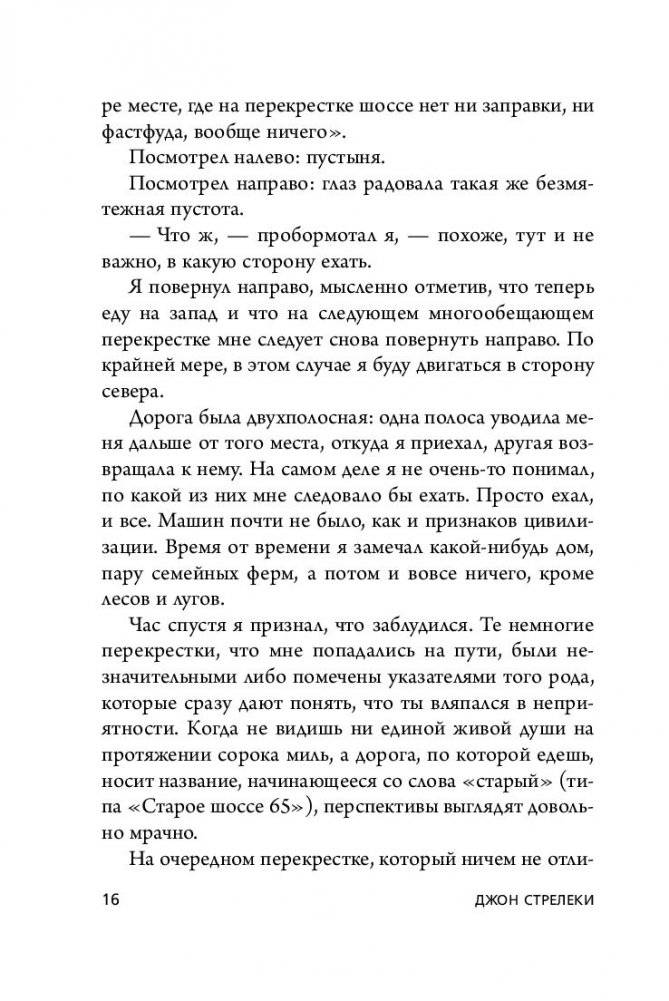 ре месте, где на перекрестке шоссе нет ни заправки, ни фастфуда, вообще ничего».

Посмотрел налево: пустыня.

Посмотрел направо: глаз радовала такая же безмятежная пустота.

— Что ж, — пробормотал я, — похоже, тут и не важно, в какую сторону ехать.

Я повернул направо, мысленно отметив, что теперь еду на запад и что на следующем многообещающем перекрестке мне следует снова повернуть направо. По крайней мере, в этом случае я буду двигаться в сторону севера.

Дорога была двухполосная: одна полоса уводила меня дальше от того места, откуда я приехал, другая возвращала к нему. На самом деле я не очень-то понимал, по какой из них мне следовало бы ехать. Просто ехал, и все. Машин почти не было, как и признаков цивилизации. Время от времени я замечал какой-нибудь дом, пару семейных ферм, а потом и вовсе ничего, кроме лесов и лугов.

Час спустя я признал, что заблудился. Те немногие перекрестки, что мне попадались на пути, были незначительными либо помечены указателями того рода, которые сразу дают понять, что ты вляпался в неприятности. Когда не видишь ни единой живой души на протяжении сорока миль, а дорога, по которой едешь, носит название, начинающееся со слова «старый» (типа «Старое шоссе 65»), перспективы выглядят довольно мрачно.

На очередном перекрестке, который ничем не отли-

16 ДЖОН СТРЕЛЕКИ